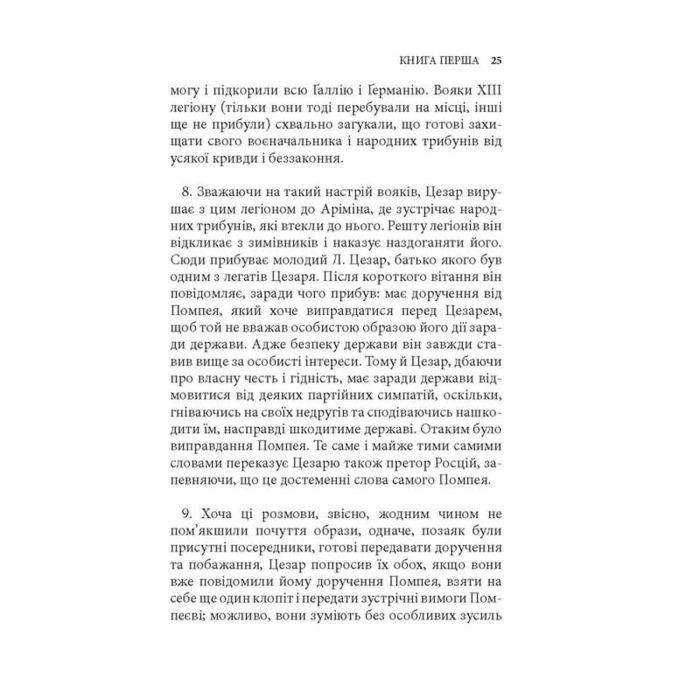 КНИГА ПЕРША 25

могу і підкорили всю Ґаллію і Ґерманію. Вояки XIII легіону (тільки вони тоді перебували на місці, інші ще не прибули) схвально загукали, що готові захищати свого воєначальника і народних трибунів від усякої кривди і беззаконня.

8. Зважаючи на такий настрій вояків, Цезар вирушає з цим легіоном до Аріміна, де зустрічає народних трибунів, які втекли до нього. Решту легіонів він відкликає з зимівників і наказує наздоганяти його. Сюди прибуває молодий Л. Цезар, батько якого був одним з легатів Цезаря. Після короткого вітання він повідомляє, заради чого прибув: має доручення від Помпея, який хоче виправдатися перед Цезарем, щоб той не вважав особистою образою його дії заради держави. Адже безпеку держави він завжди ставив вище за особисті інтереси. Тому й Цезар, дбаючи про власну честь і гідність, має заради держави відмовитися від деяких партійних симпатій, оскільки, гніваючись на своїх недругів та сподіваючись нашкодити їм, насправді шкодитиме державі. Отаким було виправдання Помпея. Те саме і майже тими самими словами переказує Цезарю також претор Росцій, запевняючи, що це достеменні слова самого Помпея.

9. Хоча ці розмови, звісно, жодним чином не пом'якшили почуття образи, одначе, позаяк були присутні посередники, готові передавати доручення та побажання, Цезар попросив їх обох, якщо вони вже повідомили йому доручення Помпея, взяти на себе ще один клопіт і передати зустрічні вимоги Помпеєві; можливо, вони зуміють без особливих зусиль